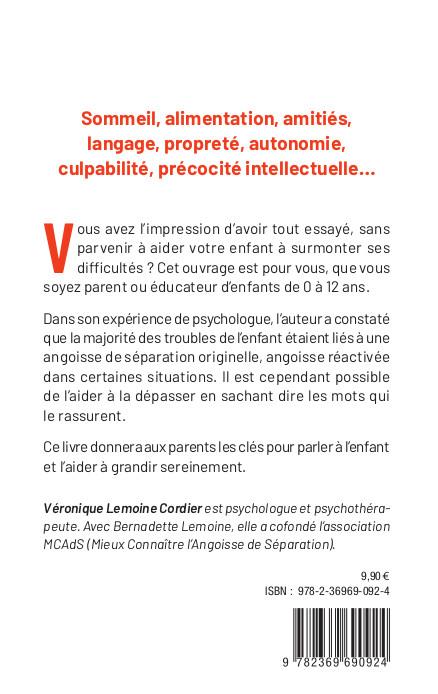 Sommeil, alimentation, amitiés, langage, propreté, autonomie, culpabilité, précocité intellectuelle...

Vous avez l'impression d'avoir tout essayé, sans parvenir à aider votre enfant à surmonter ses difficultés ? Cet ouvrage est pour vous, que vous soyez parent ou éducateur d'enfants de 0 à 12 ans.

Dans son expérience de psychologue, l'auteur a constaté que la majorité des troubles de l'enfant étaient liés à une angoisse de séparation originelle, angoisse réactivée dans certaines situations. Il est cependant possible de l'aider à la dépasser en sachant dire les mots qui le rassurent.

Ce livre donnera aux parents les clés pour parler à l'enfant et l'aider à grandir sereinement.

Véronique Lemoine Cordier est psychologue et psychothérapeute. Avec Bernadette Lemoine, elle a cofondé l'association MCAdS (Mieux Connaître l'Angoisse de Séparation).

9,90 €
ISBN : 978-2-36969-092-4

9 782369 690924